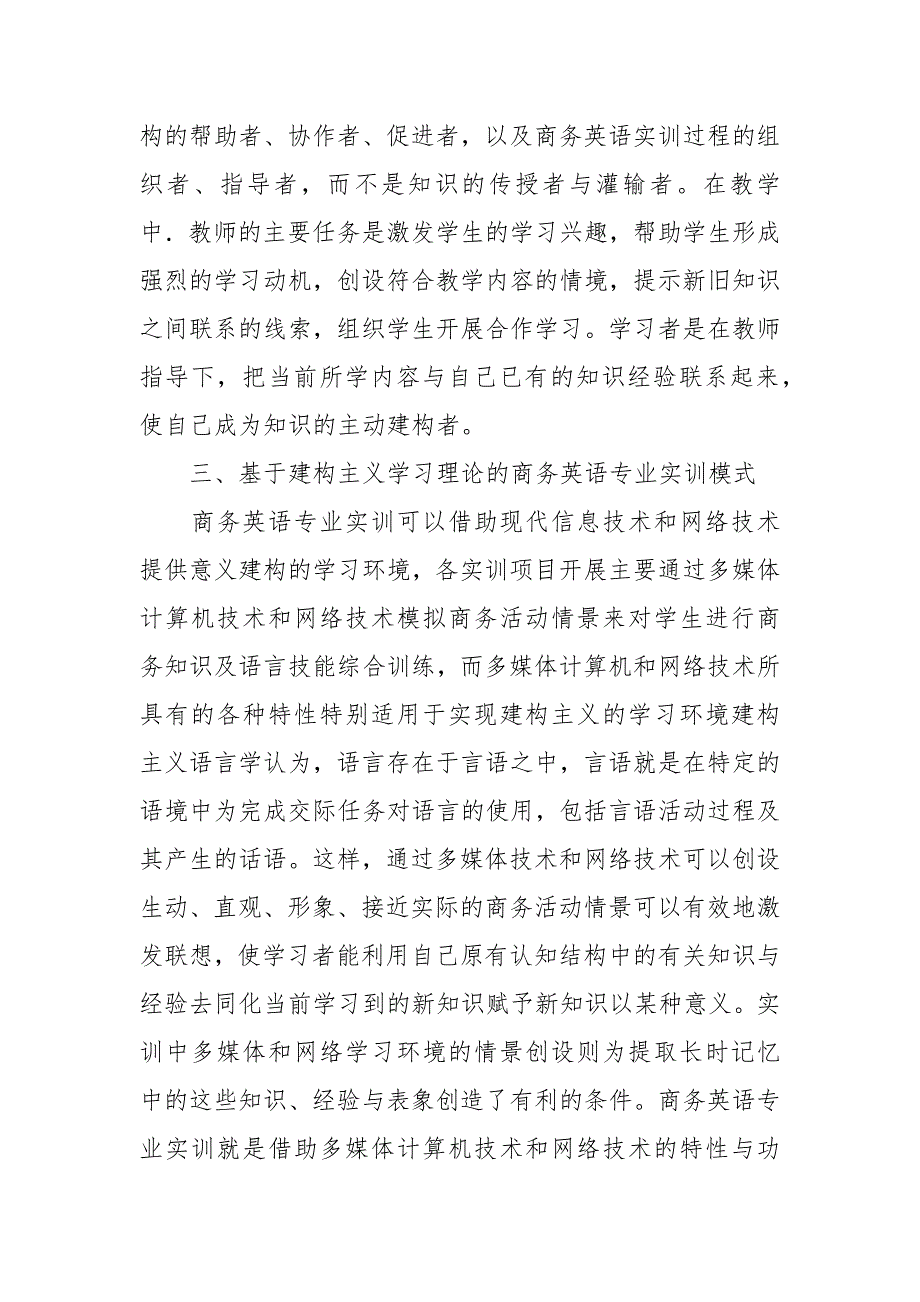 构的帮助者、协作者、促进者，以及商务英语实训过程的组织者、指导者，而不是知识的传授者与灌输者。在教学中．教师的主要任务是激发学生的学习兴趣，帮助学生形成强烈的学习动机，创设符合教学内容的情境，提示新旧知识之间联系的线索，组织学生开展合作学习。学习者是在教师指导下，把当前所学内容与自己已有的知识经验联系起来，使自己成为知识的主动建构者。

三、基于建构主义学习理论的商务英语专业实训模式

商务英语专业实训可以借助现代信息技术和网络技术提供意义建构的学习环境，各实训项目开展主要通过多媒体计算机技术和网络技术模拟商务活动情景来对学生进行商务知识及语言技能综合训练，而多媒体计算机和网络技术所具有的各种特性特别适用于实现建构主义的学习环境建构主义语言学认为，语言存在于言语之中，言语就是在特定的语境中为完成交际任务对语言的使用，包括言语活动过程及其产生的话语。这样，通过多媒体技术和网络技术可以创设生动、直观、形象、接近实际的商务活动情景可以有效地激发联想，使学习者能利用自己原有认知结构中的有关知识与经验去同化当前学习到的新知识赋予新知识以某种意义。实训中多媒体和网络学习环境的情景创设则为提取长时记忆中的这些知识、经验与表象创造了有利的条件。商务英语专业实训就是借助多媒体计算机技术和网络技术的特性与功